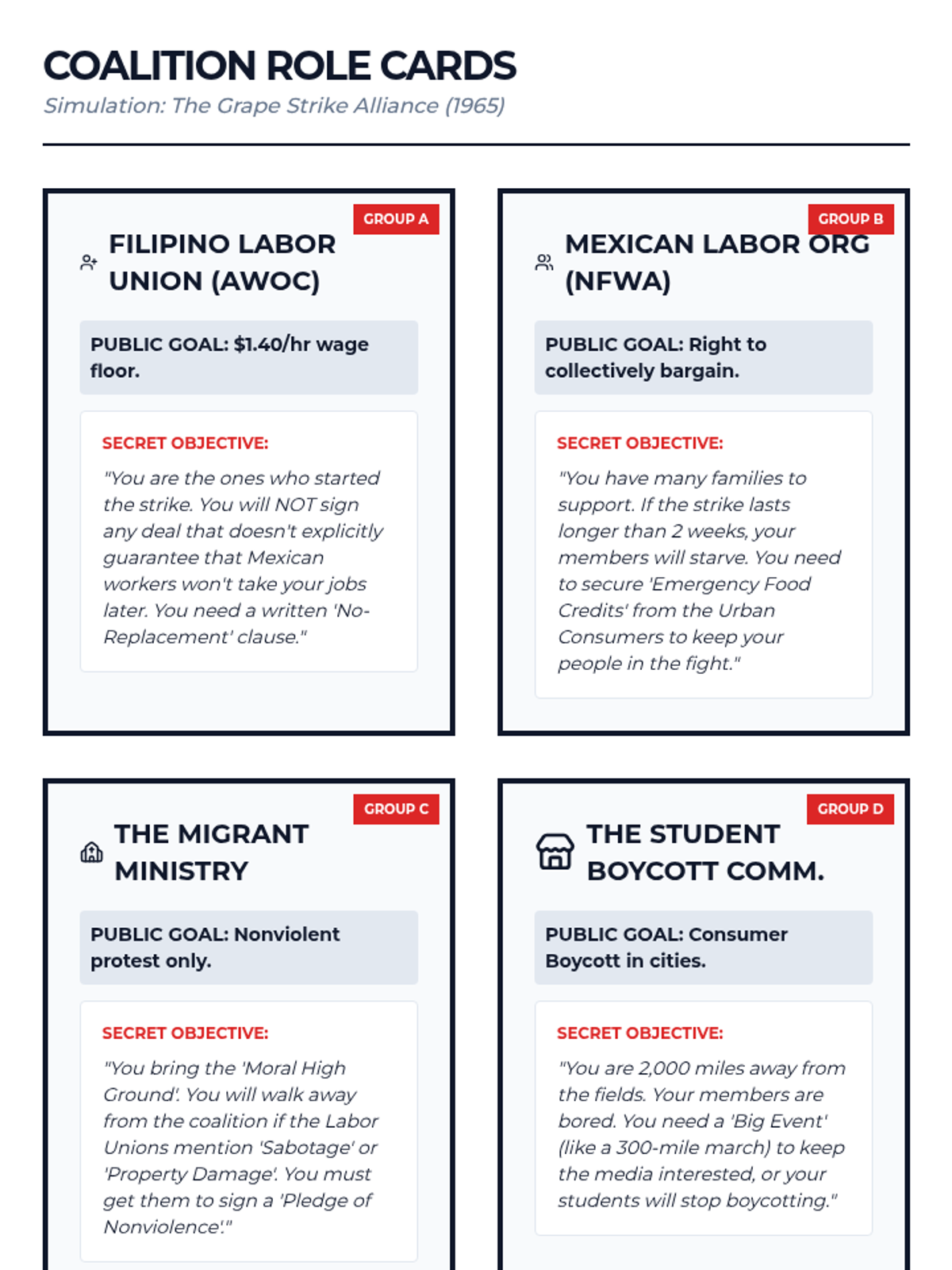 COALITION ROLE CARDS

Simulation: The Grape Strike Alliance (1965)

GROUP A

FILIPINO LABOR UNION (AWOC)

PUBLIC GOAL: $1.40/hr wage floor.

SECRET OBJECTIVE:

"You are the ones who started the strike. You will NOT sign any deal that doesn't explicitly guarantee that Mexican workers won't take your jobs later. You need a written 'No-Replacement' clause."

GROUP B

MEXICAN LABOR ORG (NFWA)

PUBLIC GOAL: Right to collectively bargain.

SECRET OBJECTIVE:

"You have many families to support. If the strike lasts longer than 2 weeks, your members will starve. You need to secure 'Emergency Food Credits' from the Urban Consumers to keep your people in the fight."

GROUP C

THE MIGRANT MINISTRY

PUBLIC GOAL: Nonviolent protest only.

SECRET OBJECTIVE:

"You bring the 'Moral High Ground'. You will walk away from the coalition if the Labor Unions mention 'Sabotage' or 'Property Damage'. You must get them to sign a 'Pledge of Nonviolence'."

GROUP D

THE STUDENT BOYCOTT COMM.

PUBLIC GOAL: Consumer Boycott in cities.

SECRET OBJECTIVE:

"You are 2,000 miles away from the fields. Your members are bored. You need a 'Big Event' (like a 300-mile march) to keep the media interested, or your students will stop boycotting."